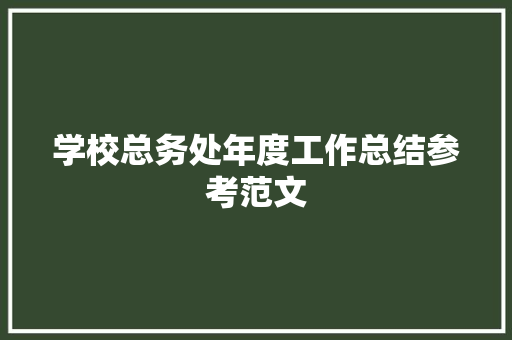 学校总务处年度工作总结参考范文